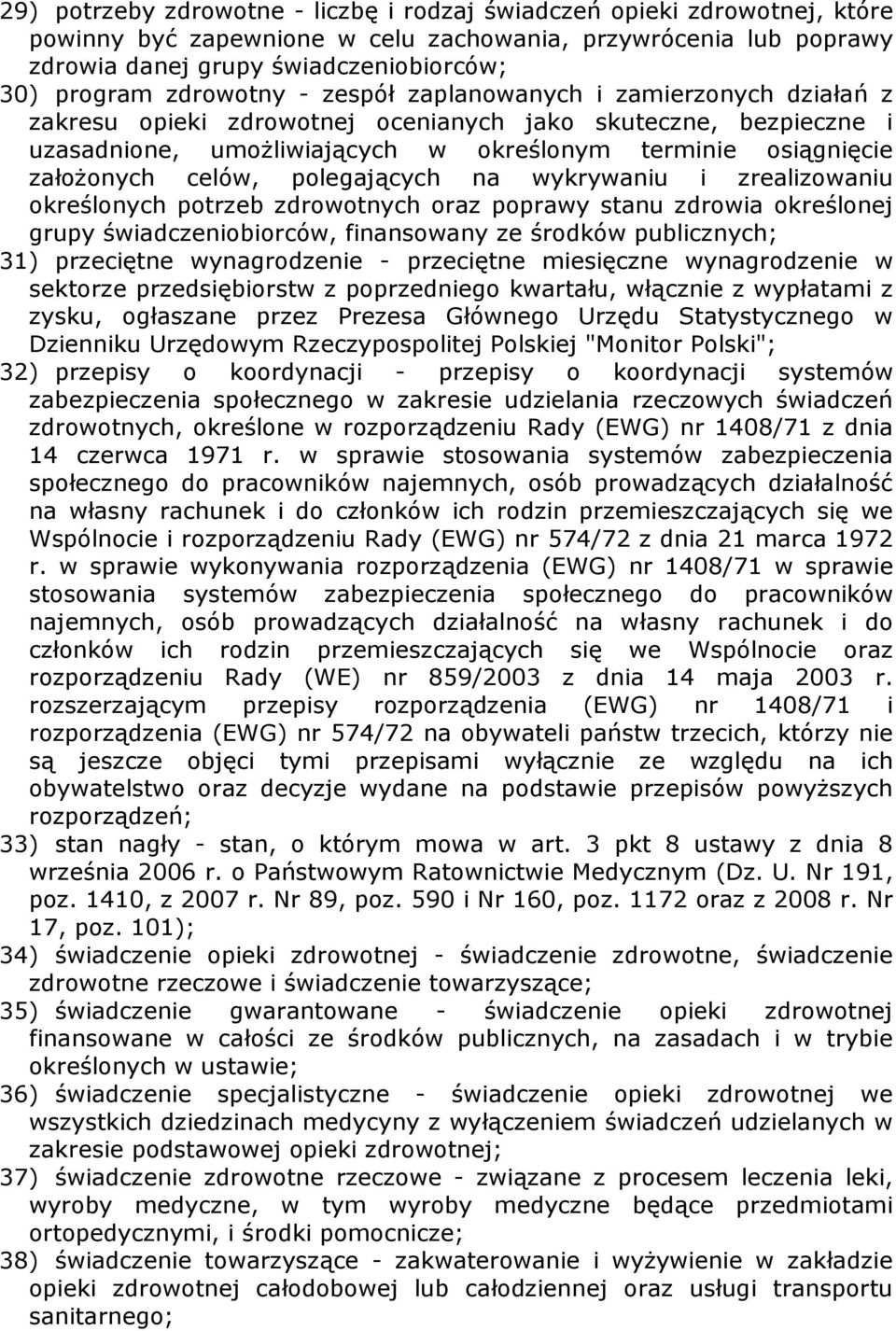 29) potrzeby zdrowotne - liczbę i rodzaj świadczeń opieki zdrowotnej, które powinny być zapewnione w celu zachowania, przywrócenia lub poprawy zdrowia danej grupy świadczeniobiorców;

30) program zdrowotny - zespół zaplanowanych i zamierzonych działań z zakresu opieki zdrowotnej ocenianych jako skuteczne, bezpieczne i uzasadnione, umożliwiających w określonym terminie osiągnięcie założonych celów, polegających na wykrywaniu i zrealizowaniu określonych potrzeb zdrowotnych oraz poprawy stanu zdrowia określonej grupy świadczeniobiorców, finansowany ze środków publicznych;

31) przeciętne wynagrodzenie - przeciętne miesięczne wynagrodzenie w sektorze przedsiębiorstw z poprzedniego kwartału, włącznie z wypłatami z zysku, ogłaszane przez Prezesa Głównego Urzędu Statystycznego w Dzienniku Urzędowym Rzeczypospolitej Polskiej "Monitor Polski";

32) przepisy o koordynacji - przepisy o koordynacji systemów zabezpieczenia społecznego w zakresie udzielania rzeczowych świadczeń zdrowotnych, określone w rozporządzeniu Rady (EWG) nr 1408/71 z dnia 14 czerwca 1971 r. w sprawie stosowania systemów zabezpieczenia społecznego do pracowników najemnych, osób prowadzących działalność na własny rachunek i do członków ich rodzin przemieszczających się we Wspólnocie i rozporządzeniu Rady (EWG) nr 574/72 z dnia 21 marca 1972 r. w sprawie wykonywania rozporządzenia (EWG) nr 1408/71 w sprawie stosowania systemów zabezpieczenia społecznego do pracowników najemnych, osób prowadzących działalność na własny rachunek i do członków ich rodzin przemieszczających się we Wspólnocie oraz rozporządzeniu Rady (WE) nr 859/2003 z dnia 14 maja 2003 r. rozszerzającym przepisy rozporządzenia (EWG) nr 1408/71 i rozporządzenia (EWG) nr 574/72 na obywateli państw trzecich, którzy nie są jeszcze objęci tymi przepisami wyłącznie ze względu na ich obywatelstwo oraz decyzje wydane na podstawie przepisów powyższych rozporządzeń;

33) stan nagły - stan, o którym mowa w art. 3 pkt 8 ustawy z dnia 8 września 2006 r. o Państwowym Ratownictwie Medycznym (Dz. U. Nr 191, poz. 1410, z 2007 r. Nr 89, poz. 590 i Nr 160, poz. 1172 oraz z 2008 r. Nr 17, poz. 101);

34) świadczenie opieki zdrowotnej - świadczenie zdrowotne, świadczenie zdrowotne rzeczowe i świadczenie towarzyszące;

35) świadczenie gwarantowane - świadczenie opieki zdrowotnej finansowane w całości ze środków publicznych, na zasadach i w trybie określonych w ustawie;

36) świadczenie specjalistyczne - świadczenie opieki zdrowotnej we wszystkich dziedzinach medycyny z wyłączeniem świadczeń udzielanych w zakresie podstawowej opieki zdrowotnej;

37) świadczenie zdrowotne rzeczowe - związane z procesem leczenia leki, wyroby medyczne, w tym wyroby medyczne będące przedmiotami ortopedycznymi, i środki pomocnicze;

38) świadczenie towarzyszące - zakwaterowanie i wyżywienie w zakładzie opieki zdrowotnej całodobowej lub całodziennej oraz usługi transportu sanitarnego;